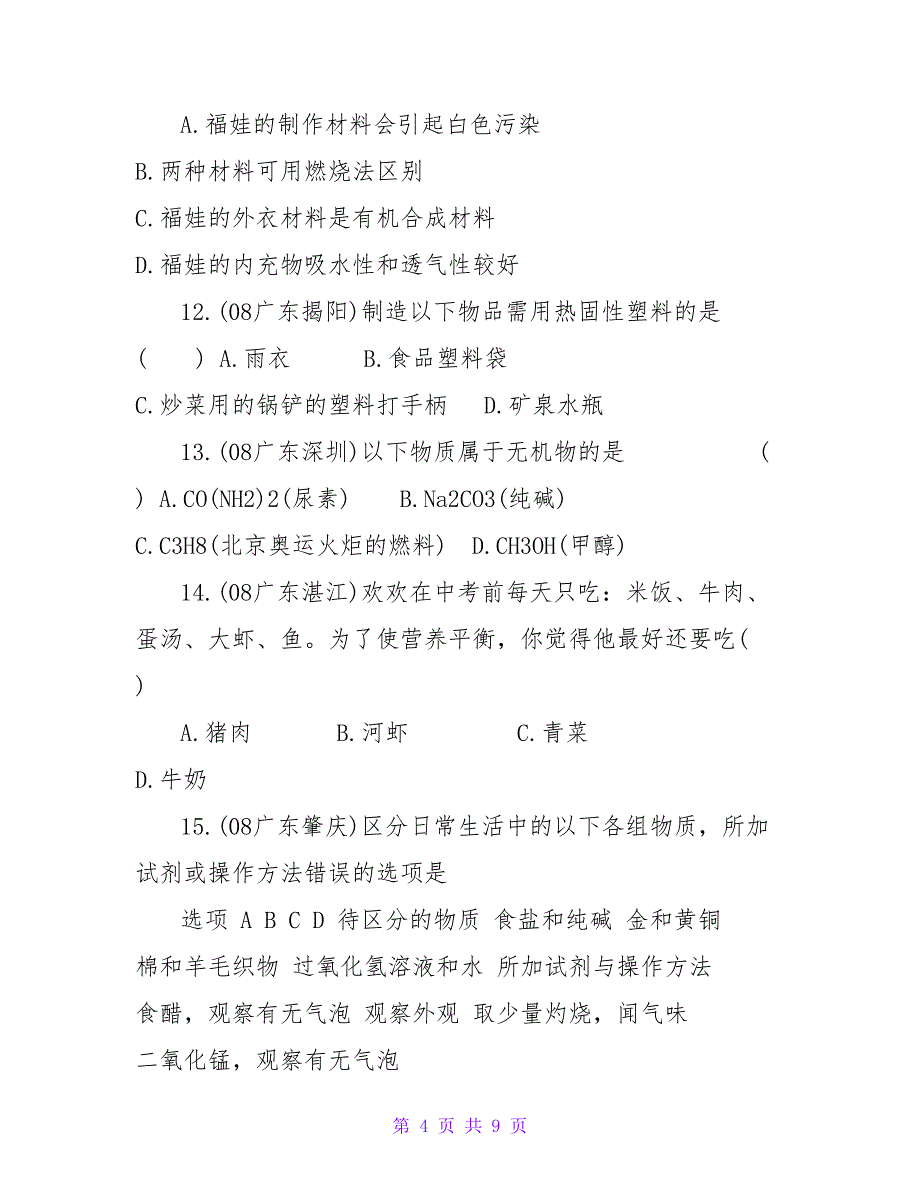 A.福娃的制作材料会引起白色污染

B.两种材料可用燃烧法区别

C.福娃的外衣材料是有机合成材料

D.福娃的内充物吸水性和透气性较好

12.(08广东揭阳)制造以下物品需用热固性塑料的是

(　　) A.雨衣　　　B.食品塑料袋

C.炒菜用的锅铲的塑料打手柄　　D.矿泉水瓶

13.(08广东深圳)以下物质属于无机物的是　　　　(

) A.CO(NH2)2(尿素)　　B.Na2CO3(纯碱)

C.C3H8(北京奥运火炬的燃料)　D.CH3OH(甲醇)

14.(08广东湛江)欢欢在中考前每天只吃：米饭、牛肉、蛋汤、大虾、鱼。为了使营养平衡，你觉得他最好还要吃(

)

A.猪肉　　　B.河虾　　　　C.青菜

D.牛奶

15.(08广东肇庆)区分日常生活中的以下各组物质，所加试剂或操作方法错误的选项是

选项 A B C D 待区分的物质 食盐和纯碱 金和黄铜 棉和羊毛织物 过氧化氢溶液和水 所加试剂与操作方法 食醋，观察有无气泡 观察外观 取少量灼烧，闻气味 二氧化锰，观察有无气泡

第 4 页 共 9 页